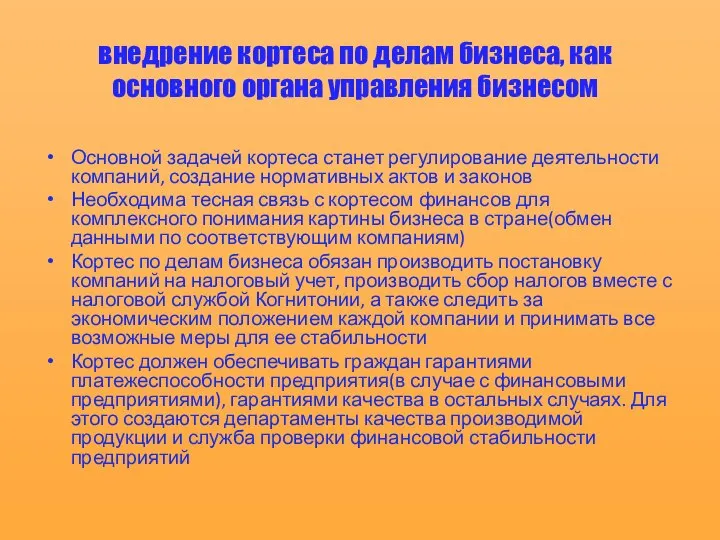 внедрение кортеса по делам бизнеса, как основного органа управления бизнесом

• Основной задачей кортеса станет регулирование деятельности компаний, создание нормативных актов и законов
• Необходима тесная связь с кортесом финансов для комплексного понимания картины бизнеса в стране(обмен данными по соответствующим компаниям)
• Кортес по делам бизнеса обязан производить постановку компаний на налоговый учет, производить сбор налогов вместе с налоговой службой Когнитонии, а также следить за экономическим положением каждой компании и принимать все возможные меры для ее стабильности
• Кортес должен обеспечивать граждан гарантиями платежеспособности предприятия(в случае с финансовыми предприятиями), гарантиями качества в остальных случаях. Для этого создаются департаменты качества производимой продукции и служба проверки финансовой стабильности предприятий